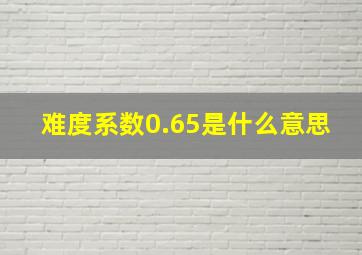 难度系数0.65是什么意思